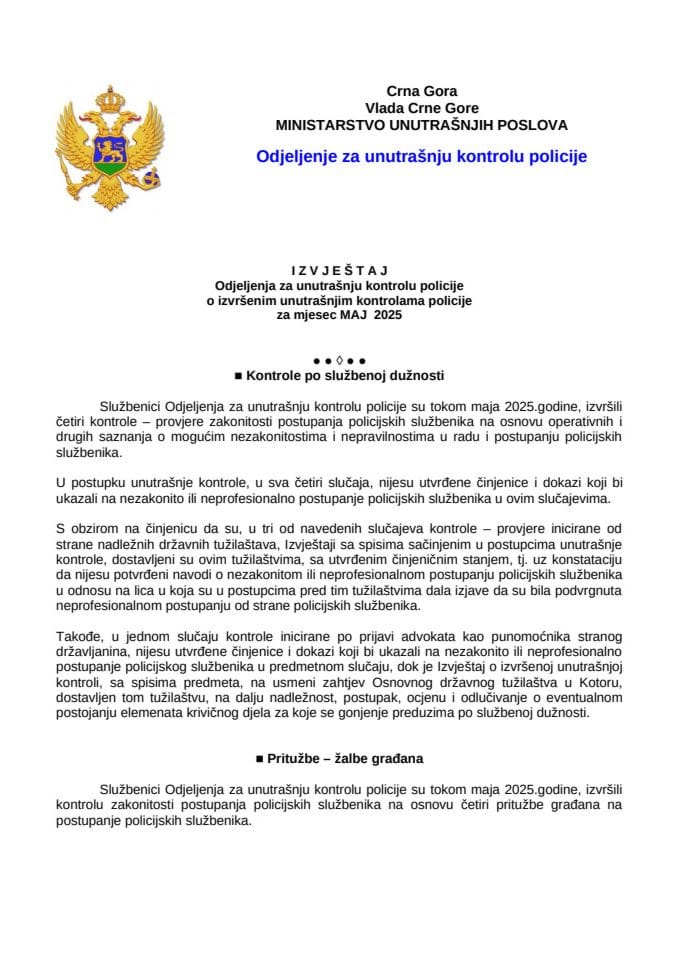 Crna Gora
Vlada Crne Gore
MINISTARSTVO UNUTRAŠNJIH POSLOVA

Odjeljenje za unutrašnju kontrolu policije

I Z V J E Š T A J
Odjeljenja za unutrašnju kontrolu policije
o izvršenim unutrašnjim kontrolama policije
za mjesec MAJ 2025

● ● ◊ ● ●
■ Kontrole po službenoj dužnosti

Službenici Odjeljenja za unutrašnju kontrolu policije su tokom maja 2025.godine, izvršili četiri kontrole – provjere zakonitosti postupanja policijskih službenika na osnovu operativnih i drugih saznanja o mogućim nezakonitostima i nepravilnostima u radu i postupanju policijskih službenika.

U postupku unutrašnje kontrole, u sva četiri slučaja, nijesu utvrđene činjenice i dokazi koji bi ukazali na nezakonito ili neprofesionalno postupanje policijskih službenika u ovim slučajevima.

S obzirom na činjenicu da su, u tri od navedenih slučajeva kontrole – provjere inicirane od strane nadležnih državnih tužilaštava, Izvještaji sa spisima sačinjenim u postupcima unutrašnje kontrole, dostavljeni su ovim tužilaštvima, sa utvrđenim činjeničnim stanjem, tj. uz konstataciju da nijesu potvrđeni navodi o nezakonitom ili neprofesionalnom postupanju policijskih službenika u odnosu na lica u koja su u postupcima pred tim tužilaštvima dala izjave da su bila podvrgnuta neprofesionalnom postupanju od strane policijskih službenika.

Takođe, u jednom slučaju kontrole inicirane po prijavi advokata kao punomoćnika stranog državljanina, nijesu utvrđene činjenice i dokazi koji bi ukazali na nezakonito ili neprofesionalno postupanje policijskog službenika u predmetnom slučaju, dok je Izvještaj o izvršenoj unutrašnjoj kontroli, sa spisima predmeta, na usmeni zahtjev Osnovnog državnog tužilaštva u Kotoru, dostavljen tom tužilaštvu, na dalju nadležnost, postupak, ocjenu i odlučivanje o eventualnom postojanju elemenata krivičnog djela za koje se gonjenje preduzima po službenoj dužnosti.

■ Pritužbe – žalbe građana

Službenici Odjeljenja za unutrašnju kontrolu policije su tokom maja 2025.godine, izvršili kontrolu zakonitosti postupanja policijskih službenika na osnovu četiri pritužbe građana na postupanje policijskih službenika.